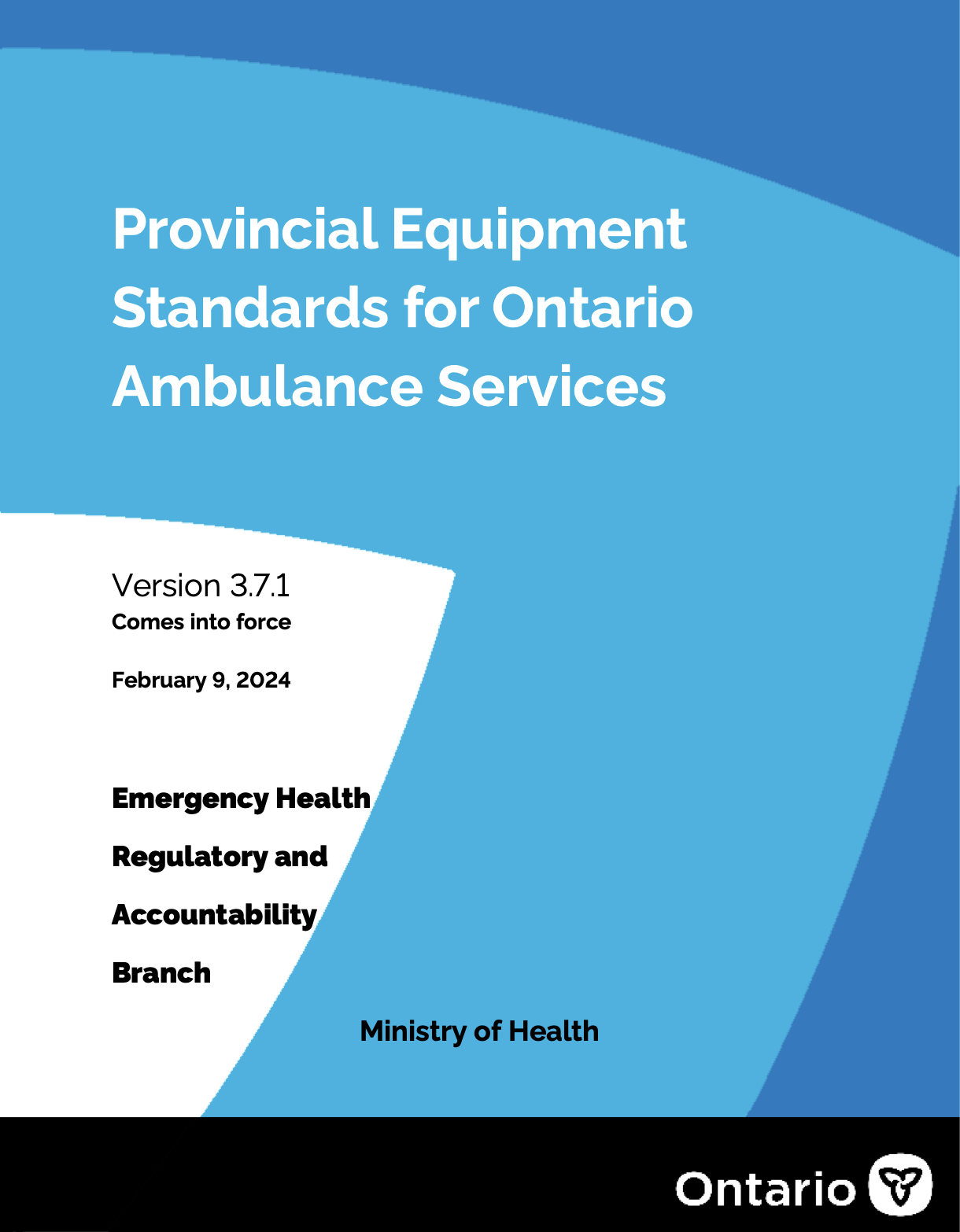 Provincial Equipment Standards for Ontario Ambulance Services

Version 3.7.1
Comes into force

February 9, 2024

Emergency Health

Regulatory and

Accountability

Branch

Ministry of Health

Ontario